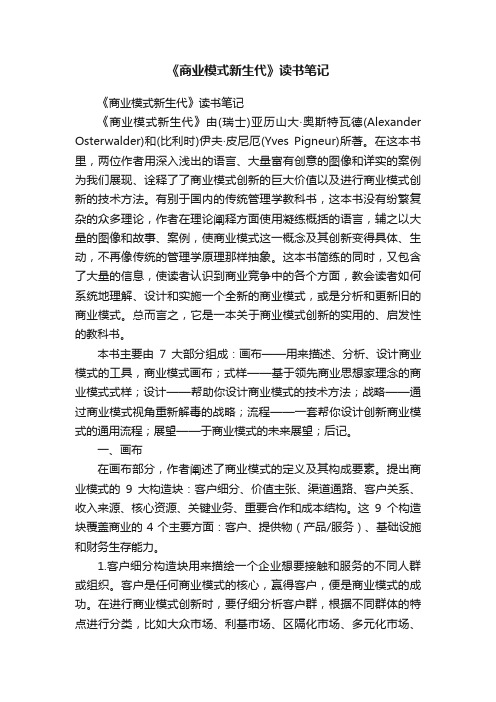 《商业模式新生代》读书笔记

《商业模式新生代》读书笔记

《商业模式新生代》由(瑞士)亚历山大·奥斯特瓦德(Alexander Osterwalder)和(比利时)伊夫·皮尼厄(Yves Pigneur)所著。在这本书里，两位作者用深入浅出的语言、大量富有创意的图像和详实的案例为我们展现、诠释了了商业模式创新的巨大价值以及进行商业模式创新的技术方法。有别于国内的传统管理学教科书，这本书没有纷繁复杂的众多理论，作者在理论阐释方面使用凝练概括的语言，辅之以大量的图像和故事、案例，使商业模式这一概念及其创新变得具体、生动，不再像传统的管理学原理那样抽象。这本书简练的同时，又包含了大量的信息，使读者认识到商业竞争中的各个方面，教会读者如何系统地理解、设计和实施一个全新的商业模式，或是分析和更新旧的商业模式。总而言之，它是一本关于商业模式创新的实用的、启发性的教科书。

本书主要由 7 大部分组成：画布——用来描述、分析、设计商业模式的工具，商业模式画布；式样——基于领先商业思想家理念的商业模式式样；设计——帮助你设计商业模式的技术方法；战略——通过商业模式视角重新解毒的战略；流程——一套帮你设计创新商业模式的通用流程；展望——于商业模式的未来展望；后记。

一、画布

在画布部分，作者阐述了商业模式的定义及其构成要素。提出商业模式的 9 大构造块：客户细分、价值主张、渠道通路、客户关系、收入来源、核心资源、关键业务、重要合作和成本结构。这 9 个构造块覆盖商业的 4 个主要方面：客户、提供物（产品/服务）、基础设施和财务生存能力。

1.客户细分构造块用来描绘一个企业想要接触和服务的不同人群或组织。客户是任何商业模式的核心，赢得客户，便是商业模式的成功。在进行商业模式创新时，要仔细分析客户群，根据不同群体的特点进行分类，比如大众市场、利基市场、区隔化市场、多元化市场、